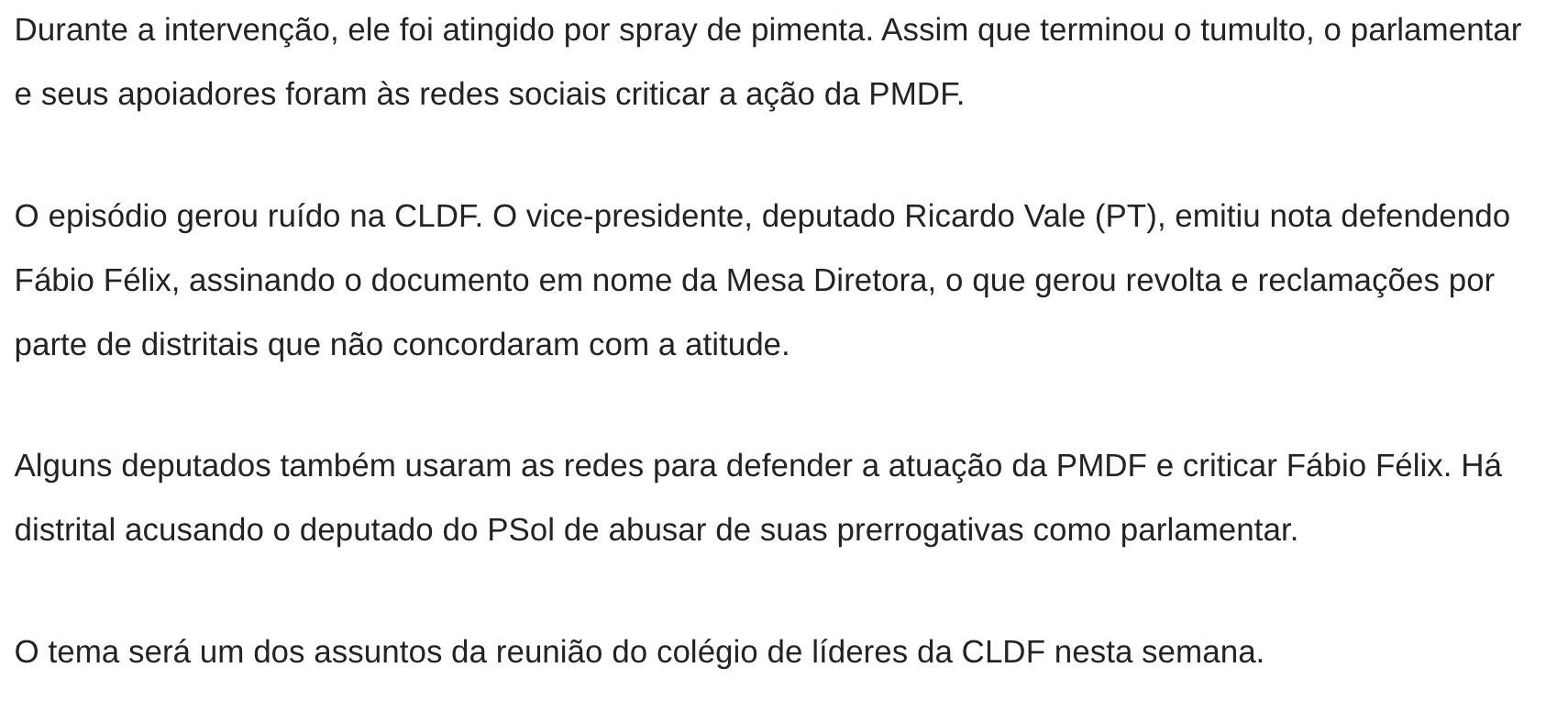 Durante a intervenção, ele foi atingido por spray de pimenta. Assim que terminou o tumulto, o parlamentar e seus apoiadores foram às redes sociais criticar a ação da PMDF.

O episódio gerou ruído na CLDF. O vice-presidente, deputado Ricardo Vale (PT), emitiu nota defendendo Fábio Félix, assinando o documento em nome da Mesa Diretora, o que gerou revolta e reclamações por parte de distritais que não concordaram com a atitude.

Alguns deputados também usaram as redes para defender a atuação da PMDF e criticar Fábio Félix. Há distrital acusando o deputado do PSol de abusar de suas prerrogativas como parlamentar.

O tema será um dos assuntos da reunião do colégio de líderes da CLDF nesta semana.